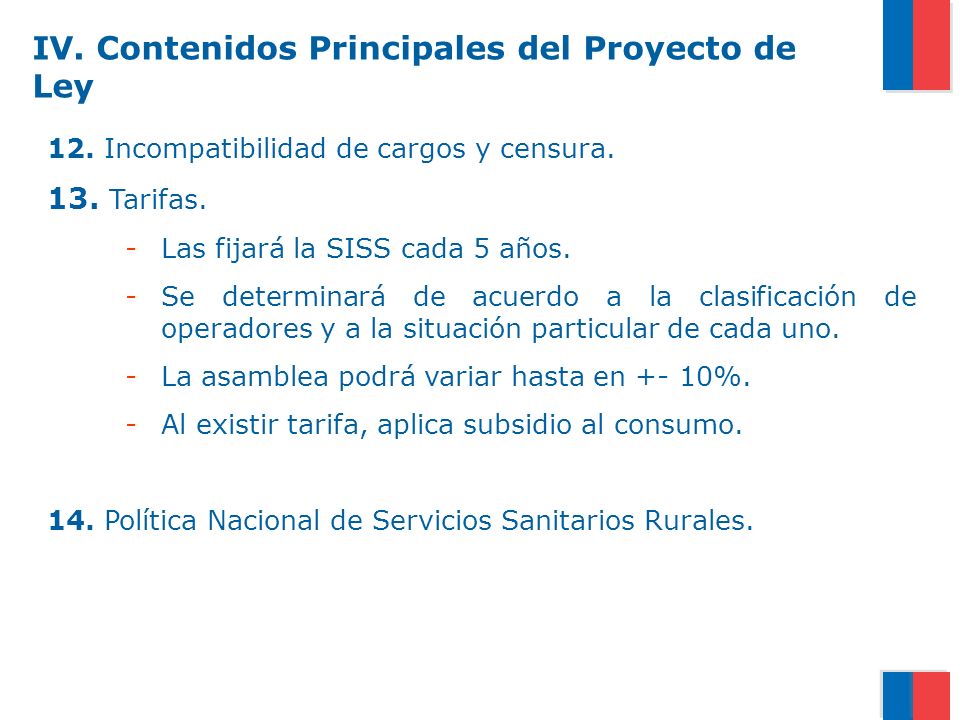 IV. Contenidos Principales del Proyecto de Ley

12. Incompatibilidad de cargos y censura.

13. Tarifas.

- Las fijará la SISS cada 5 años.
- Se determinará de acuerdo a la clasificación de operadores y a la situación particular de cada uno.
- La asamblea podrá variar hasta en +- 10%.
- Al existir tarifa, aplica subsidio al consumo.

14. Política Nacional de Servicios Sanitarios Rurales.